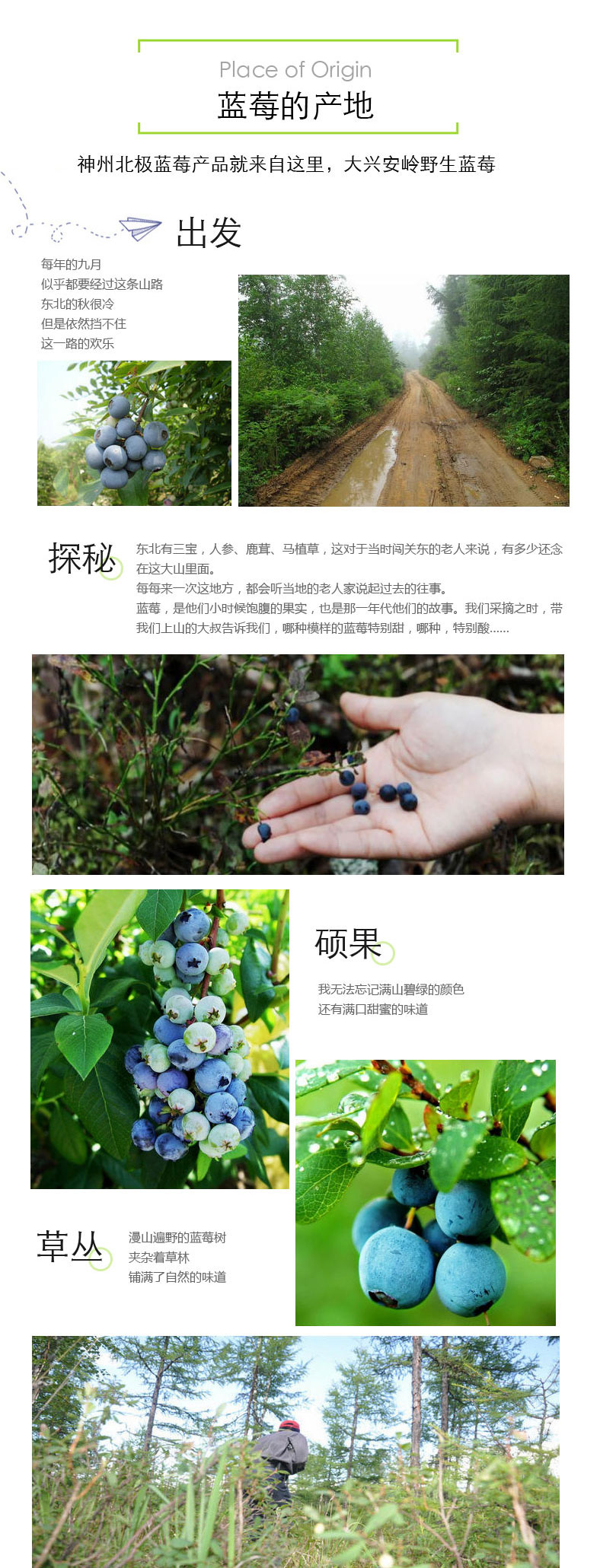 Place of Origin
蓝莓的产地

神州北极蓝莓产品就来自这里，大兴安岭野生蓝莓

出发

每年的九月
似乎都要经过这条山路
东北的秋很冷
但是依然挡不住
这一路的欢乐

探秘

东北有三宝，人参、鹿茸、马植草，这对于当时闯关东的老人来说，有多少还念在这大山里面。
每每来一次这地方，都会听当地的老人家说起过去的往事。
蓝莓，是他们小时候饱腹的果实，也是那一年代他们的故事。我们采摘之时，带我们上山的大叔告诉我们，哪种模样的蓝莓特别甜，哪种，特别酸......

硕果

我无法忘记满山碧绿的颜色
还有满口甜蜜的味道

草丛

漫山遍野的蓝莓树
夹杂着草林
铺满了自然的味道